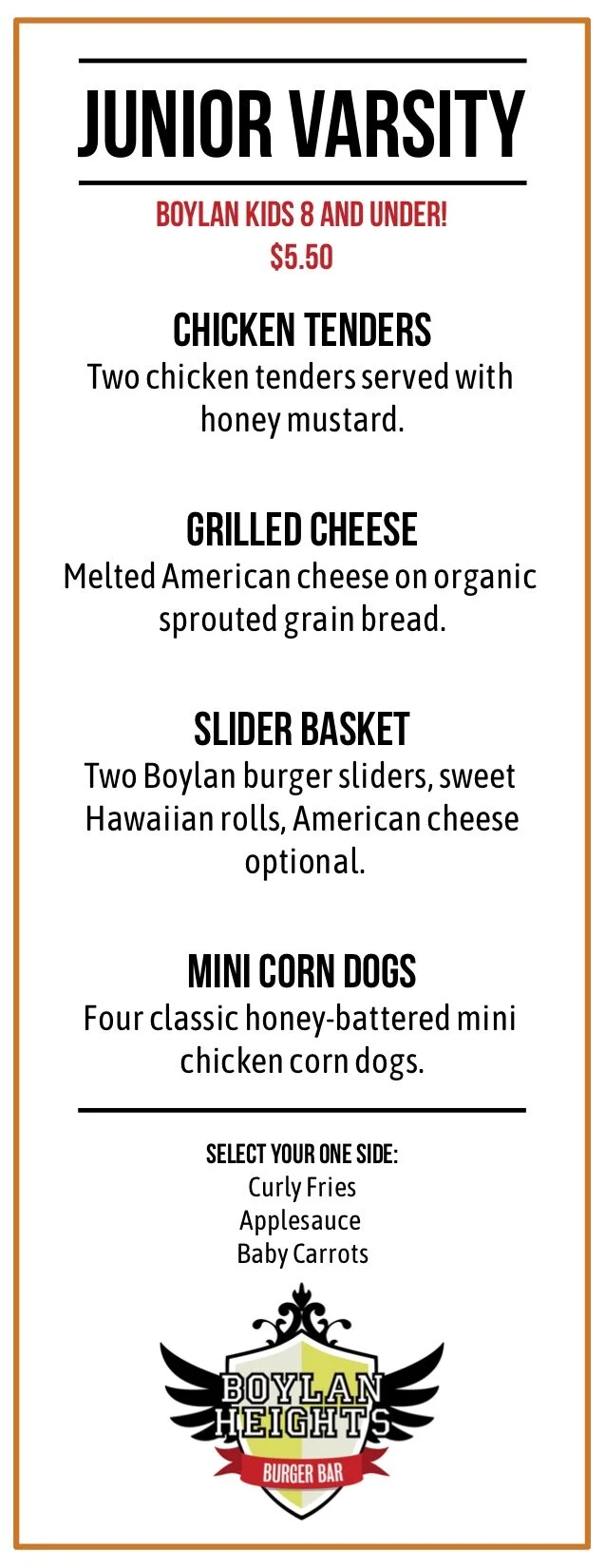 JUNIOR VARSITY

BOYLAN KIDS 8 AND UNDER!
$5.50

CHICKEN TENDERS
Two chicken tenders served with honey mustard.

GRILLED CHEESE
Melted American cheese on organic sprouted grain bread.

SLIDER BASKET
Two Boylan burger sliders, sweet Hawaiian rolls, American cheese optional.

MINI CORN DOGS
Four classic honey-battered mini chicken corn dogs.

SELECT YOUR ONE SIDE:
Curly Fries
Applesauce
Baby Carrots

BOYLAN
HEIGHTS
BURGER BAR